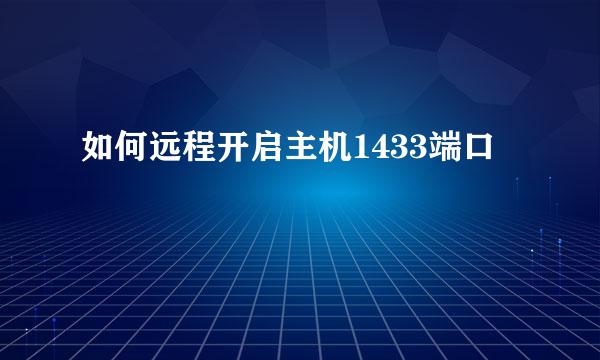 如何远程开启主机1433端口